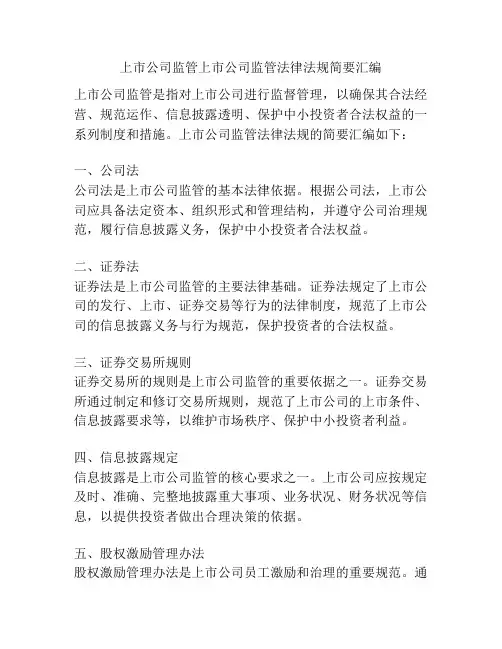 上市公司监管上市公司监管法律法规简要汇编

上市公司监管是指对上市公司进行监督管理，以确保其合法经营、规范运作、信息披露透明、保护中小投资者合法权益的一系列制度和措施。上市公司监管法律法规的简要汇编如下：

一、公司法
公司法是上市公司监管的基本法律依据。根据公司法，上市公司应具备法定资本、组织形式和管理结构，并遵守公司治理规范，履行信息披露义务，保护中小投资者合法权益。

二、证券法
证券法是上市公司监管的主要法律基础。证券法规定了上市公司的发行、上市、证券交易等行为的法律制度，规范了上市公司的信息披露义务与行为规范，保护投资者的合法权益。

三、证券交易所规则
证券交易所的规则是上市公司监管的重要依据之一。证券交易所通过制定和修订交易所规则，规范了上市公司的上市条件、信息披露要求等，以维护市场秩序、保护中小投资者利益。

四、信息披露规定
信息披露是上市公司监管的核心要求之一。上市公司应按规定及时、准确、完整地披露重大事项、业务状况、财务状况等信息，以提供投资者做出合理决策的依据。

五、股权激励管理办法
股权激励管理办法是上市公司员工激励和治理的重要规范。通